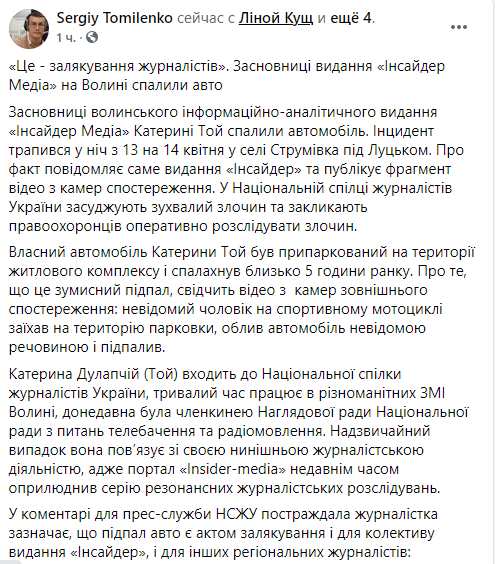 Sergiy Tomilenko сейчас с Ліной Кущ и ещё 4.
1 ч. ·

«Це - залякування журналістів». Засновниці видання «Інсайдер Медіа» на Волині спалили авто

Засновниці волинського інформаційно-аналітичного видання «Інсайдер Медіа» Катерині Той спалили автомобіль. Інцидент трапився у ніч з 13 на 14 квітня у селі Струмівка під Луцьком. Про факт повідомляє саме видання «Інсайдер» та публікує фрагмент відео з камер спостереження. У Національній спілці журналістів України засуджують зухвалий злочин та закликають правоохоронців оперативно розслідувати злочин.

Власний автомобіль Катерини Той був припаркований на території житлового комплексу і спалахнув близько 5 години ранку. Про те, що це зумисний підпал, свідчить відео з камер зовнішнього спостереження: невідомий чоловік на спортивному мотоциклі заїхав на територію парковки, облив автомобіль невідомою речовиною і підпалив.

Катерина Дулапчій (Той) входить до Національної спілки журналістів України, тривалий час працює в різноманітних ЗМІ Волині, донедавна була членкинею Наглядової ради Національної ради з питань телебачення та радіомовлення. Надзвичайний випадок вона пов'язує зі своєю нинішньою журналістською діяльністю, адже портал «Insider-media» недавнім часом оприлюднив серію резонансних журналістських розслідувань.

У коментарі для прес-служби НСЖУ постраждала журналістка зазначає, що підпал авто є актом залякування і для колективу видання «Інсайдер», і для інших регіональних журналістів: